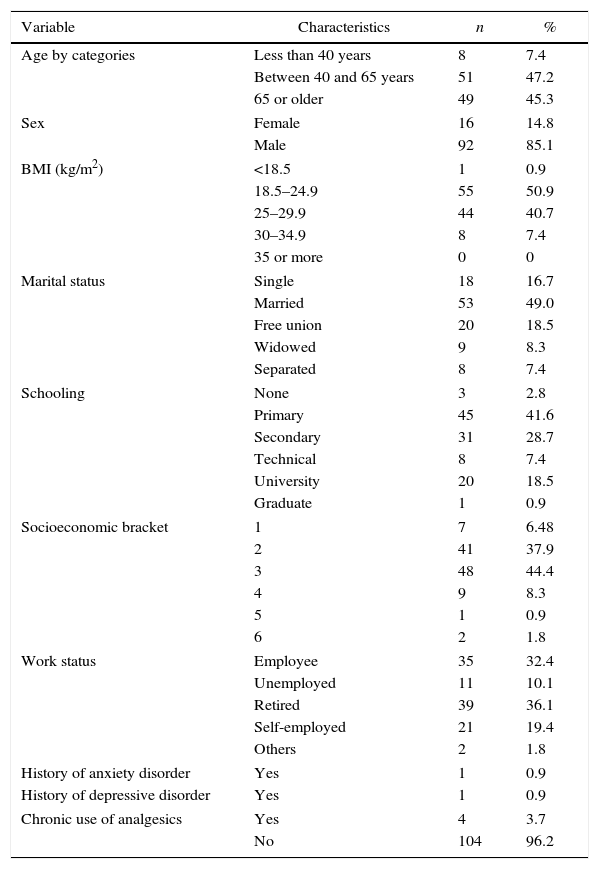 | Variable | Characteristics | $n$ | % |
|---|---|---|---|
| Age by categories | Less than 40 years | 8 | 7.4 |
| | Between 40 and 65 years | 51 | 47.2 |
| | 65 or older | 49 | 45.3 |
| Sex | Female | 16 | 14.8 |
| | Male | 92 | 85.1 |
| BMI (kg/m$^2$) | <18.5 | 1 | 0.9 |
| | 18.5–24.9 | 55 | 50.9 |
| | 25–29.9 | 44 | 40.7 |
| | 30–34.9 | 8 | 7.4 |
| | 35 or more | 0 | 0 |
| Marital status | Single | 18 | 16.7 |
| | Married | 53 | 49.0 |
| | Free union | 20 | 18.5 |
| | Widowed | 9 | 8.3 |
| | Separated | 8 | 7.4 |
| Schooling | None | 3 | 2.8 |
| | Primary | 45 | 41.6 |
| | Secondary | 31 | 28.7 |
| | Technical | 8 | 7.4 |
| | University | 20 | 18.5 |
| | Graduate | 1 | 0.9 |
| Socioeconomic bracket | 1 | 7 | 6.48 |
| | 2 | 41 | 37.9 |
| | 3 | 48 | 44.4 |
| | 4 | 9 | 8.3 |
| | 5 | 1 | 0.9 |
| | 6 | 2 | 1.8 |
| Work status | Employee | 35 | 32.4 |
| | Unemployed | 11 | 10.1 |
| | Retired | 39 | 36.1 |
| | Self-employed | 21 | 19.4 |
| | Others | 2 | 1.8 |
| History of anxiety disorder | Yes | 1 | 0.9 |
| History of depressive disorder | Yes | 1 | 0.9 |
| Chronic use of analgesics | Yes | 4 | 3.7 |
| | No | 104 | 96.2 |